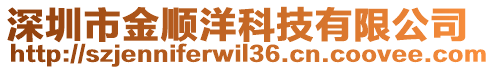 深圳市金顺洋科技有限公司
http://szjenniferwil36.cn.coovee.com